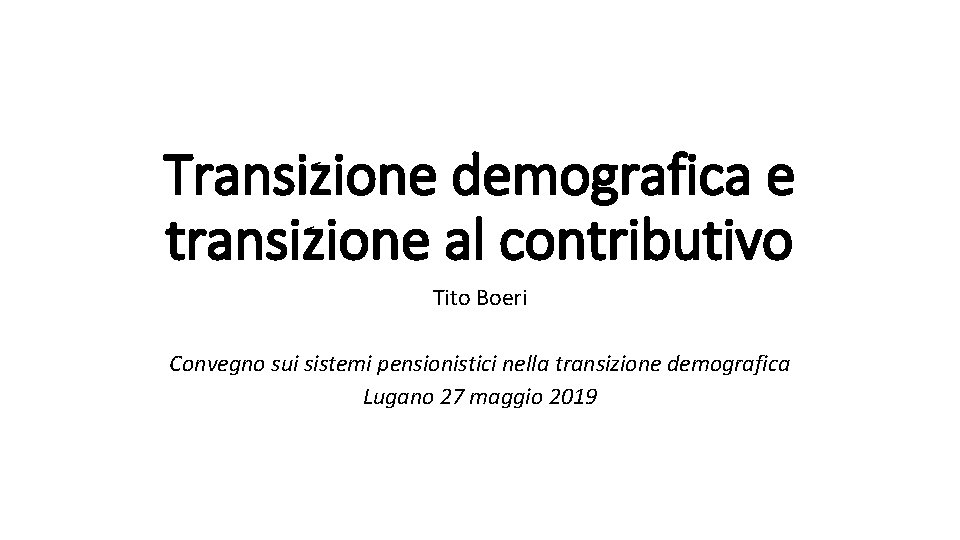 Transizione demografica e transizione al contributivo

Tito Boeri

Convegno sui sistemi pensionistici nella transizione demografica
Lugano 27 maggio 2019